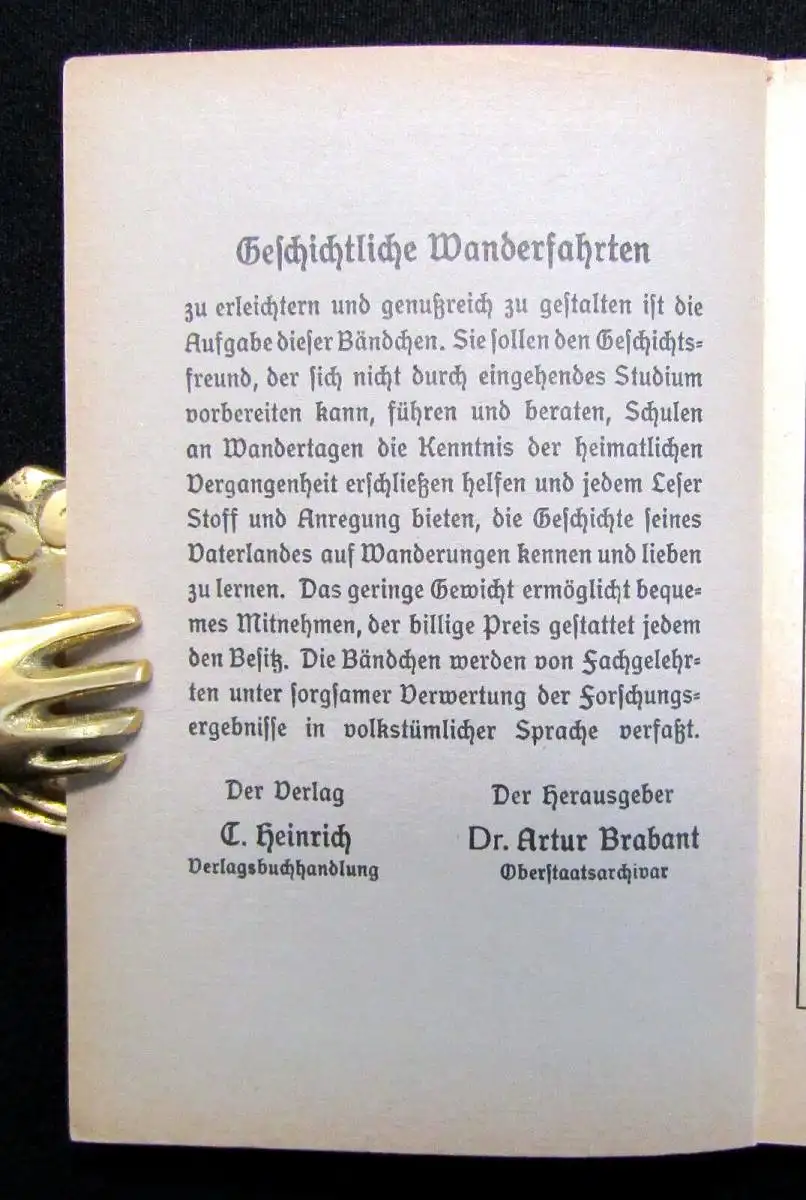 Geschichtliche Wanderfahrten

zu erleichtern und genußreich zu gestalten ist die Aufgabe dieser Bändchen. Sie sollen den Geschichtsfreund, der sich nicht durch eingehendes Studium vorbereiten kann, führen und beraten, Schulen an Wandertagen die Kenntnis der heimatlichen Vergangenheit erschließen helfen und jedem Leser Stoff und Anregung bieten, die Geschichte seines Vaterlandes auf Wanderungen kennen und lieben zu lernen. Das geringe Gewicht ermöglicht bequemes Mitnehmen, der billige Preis gestattet jedem den Besitz. Die Bändchen werden von Fachgelehrten unter sorgsamer Verwertung der Forschungsergebnisse in volkstümlicher Sprache verfaßt.

Der Verlag
C. Heinrich
Verlagsbuchhandlung

Der Herausgeber
Dr. Artur Brabant
Oberstaatsarchivar